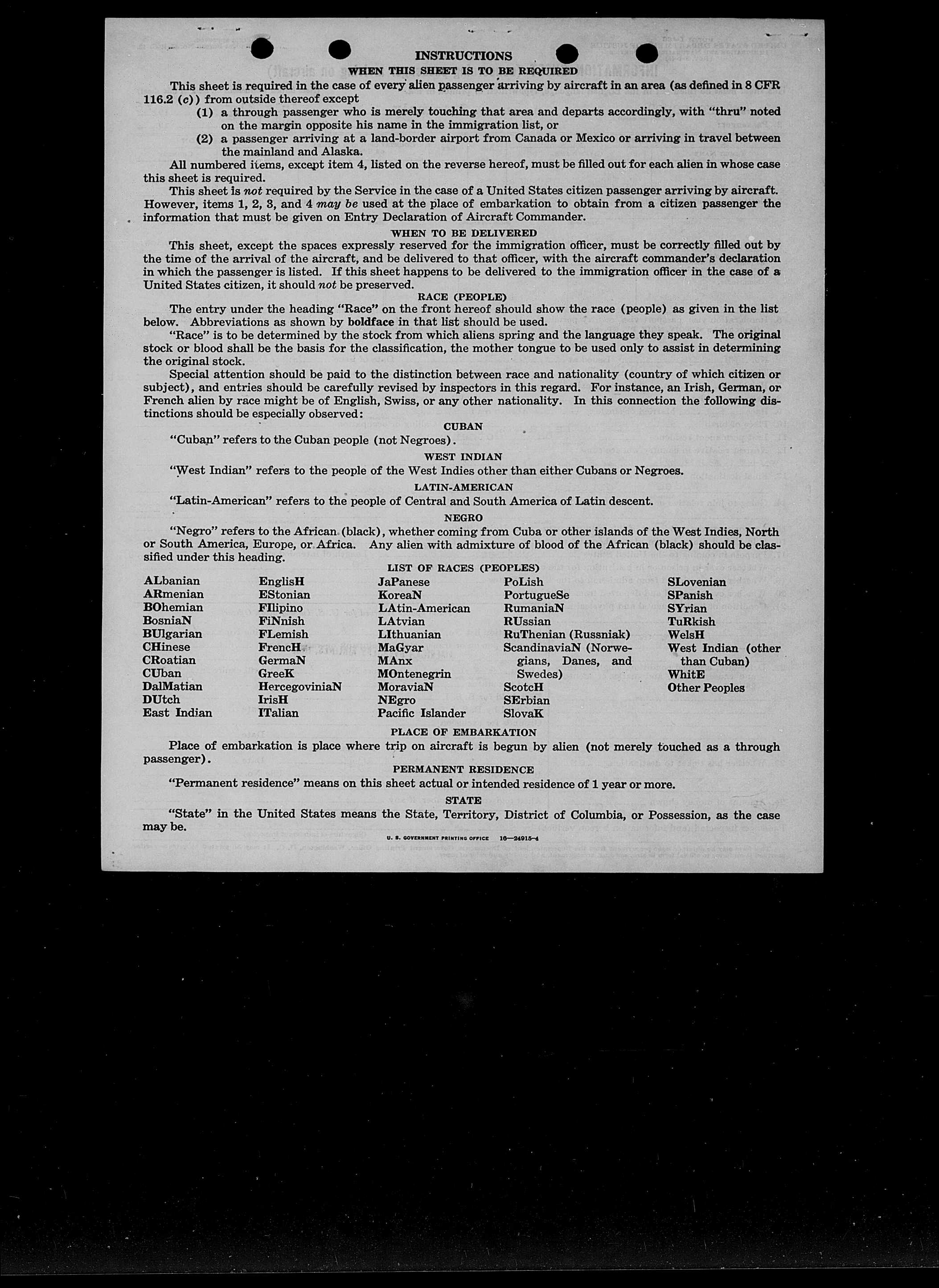 INSTRUCTIONS

WHEN THIS SHEET IS TO BE REQUIRED

This sheet is required in the case of every alien passenger arriving by aircraft in an area (as defined in 8 CFR 116.2 (c)) from outside thereof except

(1) a through passenger who is merely touching that area and departs accordingly, with "thru" noted on the margin opposite his name in the immigration list, or

(2) a passenger arriving at a land-border airport from Canada or Mexico or arriving in travel between the mainland and Alaska.

All numbered items, except item 4, listed on the reverse hereof, must be filled out for each alien in whose case this sheet is required.

This sheet is not required by the Service in the case of a United States citizen passenger arriving by aircraft. However, items 1, 2, 3, and 4 may be used at the place of embarkation to obtain from a citizen passenger the information that must be given on Entry Declaration of Aircraft Commander.

WHEN TO BE DELIVERED

This sheet, except the spaces expressly reserved for the immigration officer, must be correctly filled out by the time of the arrival of the aircraft, and be delivered to that officer, with the aircraft commander's declaration in which the passenger is listed. If this sheet happens to be delivered to the immigration officer in the case of a United States citizen, it should not be preserved.

RACE (PEOPLE)

The entry under the heading "Race" on the front hereof should show the race (people) as given in the list below. Abbreviations as shown by boldface in that list should be used.

"Race" is to be determined by the stock from which aliens spring and the language they speak. The original stock or blood shall be the basis for the classification, the mother tongue to be used only to assist in determining the original stock.

Special attention should be paid to the distinction between race and nationality (country of which citizen or subject), and entries should be carefully revised by inspectors in this regard. For instance, an Irish, German, or French alien by race might be of English, Swiss, or any other nationality. In this connection the following distinctions should be especially observed:

CUBAN

"Cuban" refers to the Cuban people (not Negroes).

WEST INDIAN

"West Indian" refers to the people of the West Indies other than either Cubans or Negroes.

LATIN-AMERICAN

"Latin-American" refers to the people of Central and South America of Latin descent.

NEGRO

"Negro" refers to the African (black), whether coming from Cuba or other islands of the West Indies, North or South America, Europe, or Africa. Any alien with admixture of blood of the African (black) should be classified under this heading.

LIST OF RACES (PEOPLES)

ALbanian
ARmenian
BOhemian
BosniaN
BUlgarian
CHinese
CRoatian
CUban
DalMatian
DUtch
East Indian

EnglisH
EStonian
FIlipino
FiNnish
FLemish
FrencH
GermaN
GreeK
HercegoviniaN
IrisH
ITalian

JaPanese
KoreaN
LAtin-American
LAtvian
LIthuanian
MaGyar
MAnx
MOntenegrin
MoraviaN
NEgro
Pacific Islander

PoLish
PortugueSe
RumaniaN
RUssian
RuThenian (Russniak)
ScandinaviaN (Norwegians, Danes, and Swedes)
ScotcH
SErbian
SlovaK

SLovenian
SPanish
SYrian
TuRkish
WelsH
West Indian (other than Cuban)
WhitE
Other Peoples

PLACE OF EMBARKATION

Place of embarkation is place where trip on aircraft is begun by alien (not merely touched as a through passenger).

PERMANENT RESIDENCE

"Permanent residence" means on this sheet actual or intended residence of 1 year or more.

STATE

"State" in the United States means the State, Territory, District of Columbia, or Possession, as the case may be.

U. S. GOVERNMENT PRINTING OFFICE 16—24915-4